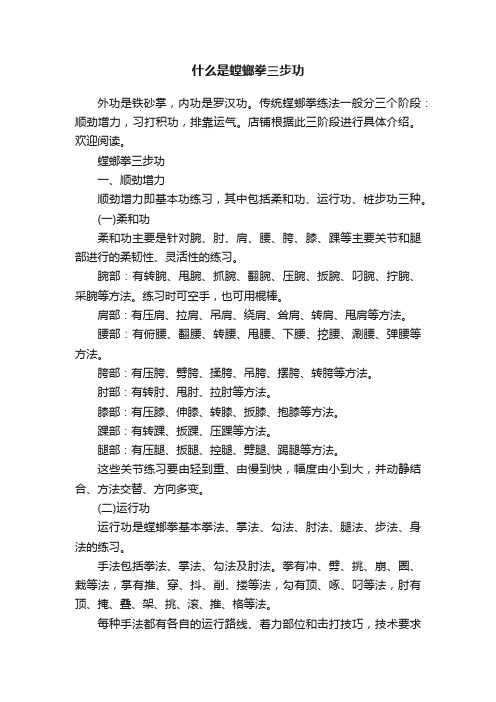 什么是螳螂拳三步功

外功是铁砂掌，内功是罗汉功。传统螳螂拳练法一般分三个阶段：顺劲增力，习打积功，排靠运气。店铺根据此三阶段进行具体介绍。欢迎阅读。

螳螂拳三步功

一、顺劲增力

顺劲增力即基本功练习，其中包括柔和功、运行功、桩步功三种。

(一)柔和功

柔和功主要是针对腕、肘、肩、腰、胯、膝、踝等主要关节和腿部进行的柔韧性、灵活性的练习。

腕部：有转腕、甩腕、抓腕、翻腕、压腕、扳腕、叼腕、拧腕、采腕等方法。练习时可空手，也可用棍棒。

肩部：有压肩、拉肩、吊肩、绕肩、耸肩、转肩、甩肩等方法。

腰部：有俯腰、翻腰、转腰、甩腰、下腰、挖腰、涮腰、弹腰等方法。

胯部：有压胯、劈胯、揉胯、吊胯、摆胯、转胯等方法。

肘部：有转肘、甩肘、拉肘等方法。

膝部：有压膝、伸膝、转膝、扳膝、抱膝等方法。

踝部：有转踝、扳踝、压踝等方法。

腿部：有压腿、扳腿、控腿、劈腿、踢腿等方法。

这些关节练习要由轻到重、由慢到快，幅度由小到大，并动静结合、方法交替、方向多变。

(二)运行功

运行功是螳螂拳基本拳法、掌法、勾法、肘法、腿法、步法、身法的练习。

手法包括拳法、掌法、勾法及肘法。拳有冲、劈、挑、崩、圈、栽等法，掌有推、穿、抖、削、搂等法，勾有顶、啄、叼等法，肘有顶、掩、叠、架、挑、滚、推、格等法。

每种手法都有各自的运行路线、着力部位和击打技巧，技术要求